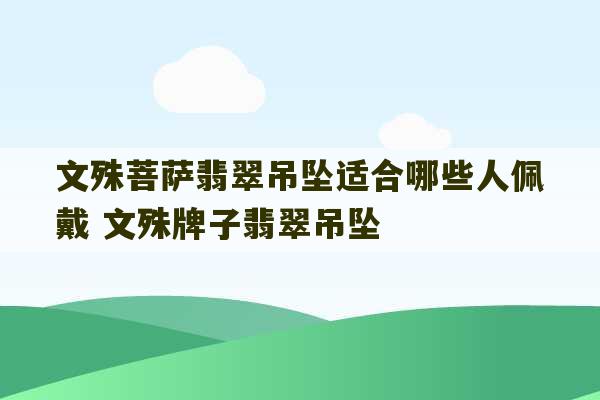 文殊菩萨翡翠吊坠适合哪些人佩戴 文殊牌子翡翠吊坠